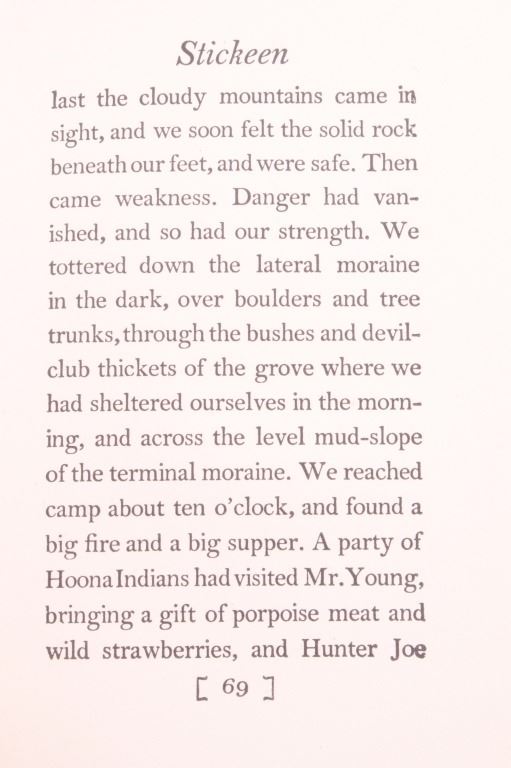 Stickeen

last the cloudy mountains came in sight, and we soon felt the solid rock beneath our feet, and were safe. Then came weakness. Danger had vanished, and so had our strength. We tottered down the lateral moraine in the dark, over boulders and tree trunks, through the bushes and devil-club thickets of the grove where we had sheltered ourselves in the morning, and across the level mud-slope of the terminal moraine. We reached camp about ten o'clock, and found a big fire and a big supper. A party of Hoona Indians had visited Mr. Young, bringing a gift of porpoise meat and wild strawberries, and Hunter Joe

[ 69 ]